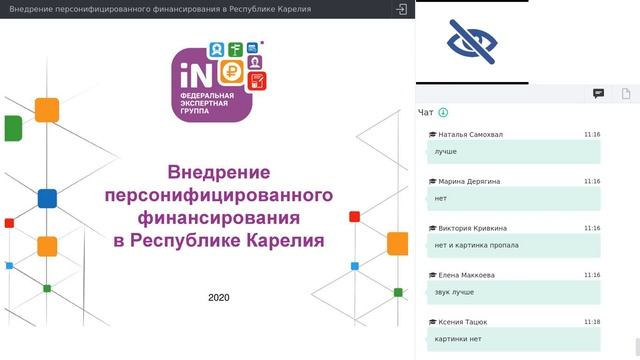 Внедрение персонифицированного финансирования в Республике Карелия

iN
ФЕДЕРАЛЬНАЯ ЭКСПЕРТНАЯ ГРУППА

Внедрение персонифицированного финансирования в Республике Карелия

2020

Чат

Наталья Самохвал 11:16
лучше

Марина Дерягина 11:16
нет

Виктория Кривкина 11:16
нет и картинка пропала

Елена Маккоева 11:16
звук лучше

Ксения Тацюк 11:18
картинки нет